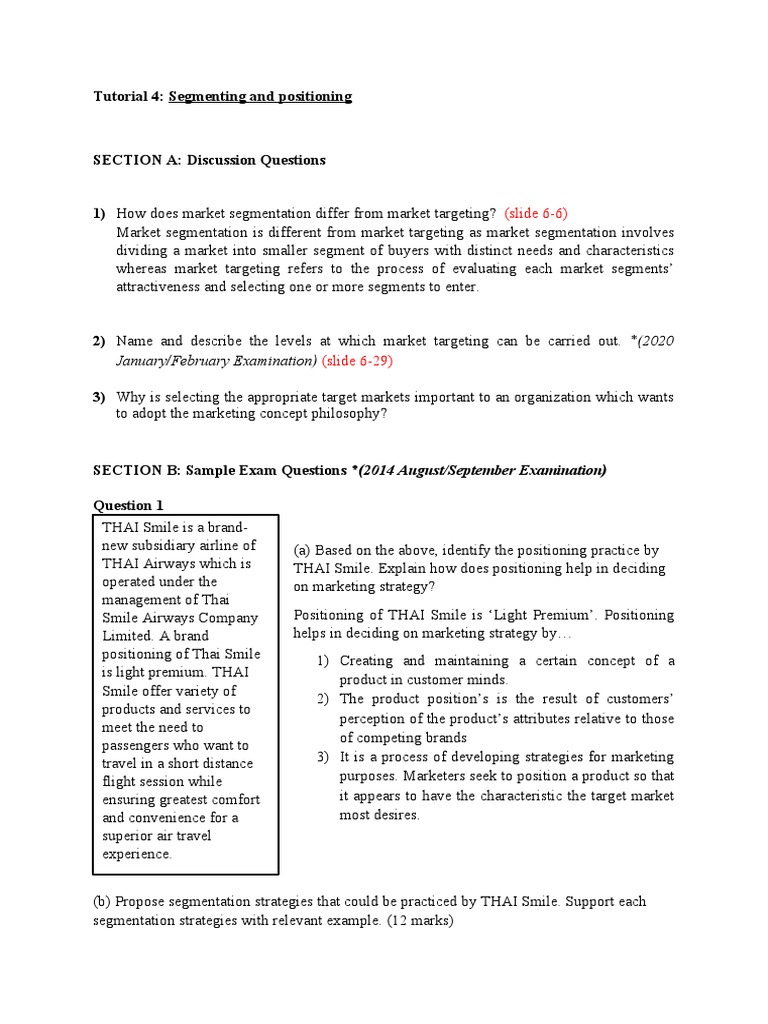 Tutorial 4: Segmenting and positioning

SECTION A: Discussion Questions

1) How does market segmentation differ from market targeting? (slide 6-6)
Market segmentation is different from market targeting as market segmentation involves dividing a market into smaller segment of buyers with distinct needs and characteristics whereas market targeting refers to the process of evaluating each market segments' attractiveness and selecting one or more segments to enter.

2) Name and describe the levels at which market targeting can be carried out. *(2020 January/February Examination) (slide 6-29)

3) Why is selecting the appropriate target markets important to an organization which wants to adopt the marketing concept philosophy?

SECTION B: Sample Exam Questions *(2014 August/September Examination)

Question 1

THAI Smile is a brand-new subsidiary airline of THAI Airways which is operated under the management of Thai Smile Airways Company Limited. A brand positioning of Thai Smile is light premium. THAI Smile offer variety of products and services to meet the need to passengers who want to travel in a short distance flight session while ensuring greatest comfort and convenience for a superior air travel experience.

(a) Based on the above, identify the positioning practice by THAI Smile. Explain how does positioning help in deciding on marketing strategy?

Positioning of THAI Smile is 'Light Premium'. Positioning helps in deciding on marketing strategy by…

1) Creating and maintaining a certain concept of a product in customer minds.
2) The product position's is the result of customers' perception of the product's attributes relative to those of competing brands
3) It is a process of developing strategies for marketing purposes. Marketers seek to position a product so that it appears to have the characteristic the target market most desires.

(b) Propose segmentation strategies that could be practiced by THAI Smile. Support each segmentation strategies with relevant example. (12 marks)